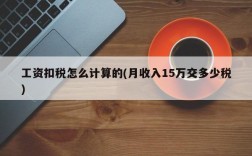 工资扣税怎么计算的(月收入15万交多少税)